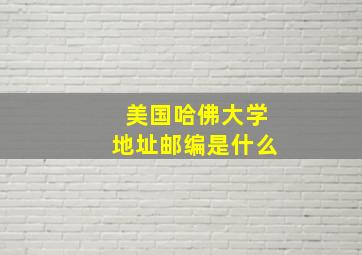 美国哈佛大学
地址邮编是什么